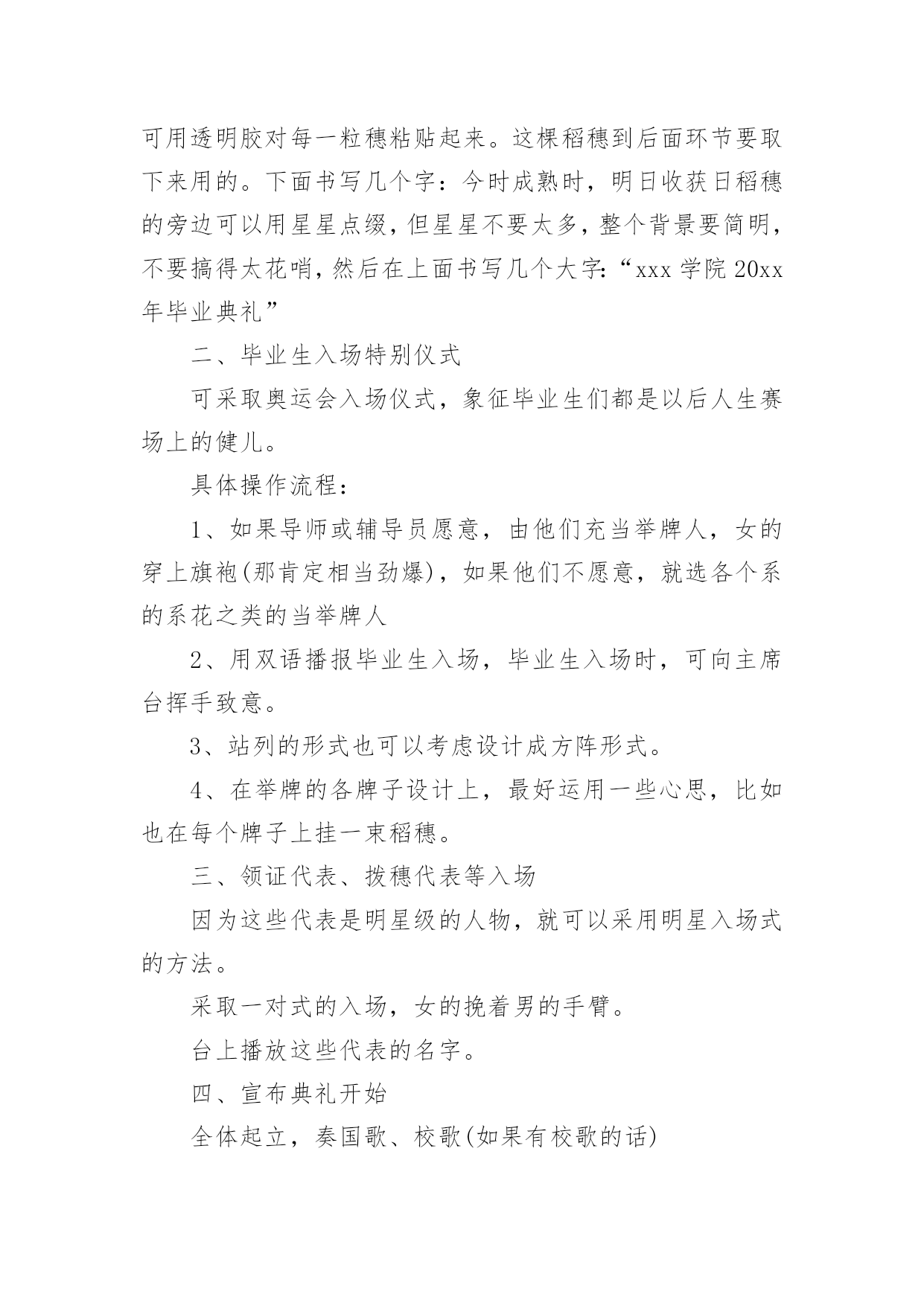 可用透明胶对每一粒穗粘贴起来。这棵稻穗到后面环节要取下来用的。下面书写几个字：今时成熟时，明日收获日稻穗的旁边可以用星星点缀，但星星不要太多，整个背景要简明，不要搞得太花哨，然后在上面书写几个大字：“xxx 学院 20xx 年毕业典礼”

二、毕业生入场特别仪式

可采取奥运会入场仪式，象征毕业生们都是以后人生赛场上的健儿。

具体操作流程：

1、如果导师或辅导员愿意，由他们充当举牌人，女的穿上旗袍(那肯定相当劲爆)，如果他们不愿意，就选各个系的系花之类的当举牌人

2、用双语播报毕业生入场，毕业生入场时，可向主席台挥手致意。

3、站列的形式也可以考虑设计成方阵形式。

4、在举牌的各牌子设计上，最好运用一些心思，比如也在每个牌子上挂一束稻穗。

三、领证代表、拨穗代表等入场

因为这些代表是明星级的人物，就可以采用明星入场式的方法。

采取一对式的入场，女的挽着男的手臂。

台上播放这些代表的名字。

四、宣布典礼开始

全体起立，奏国歌、校歌(如果有校歌的话)